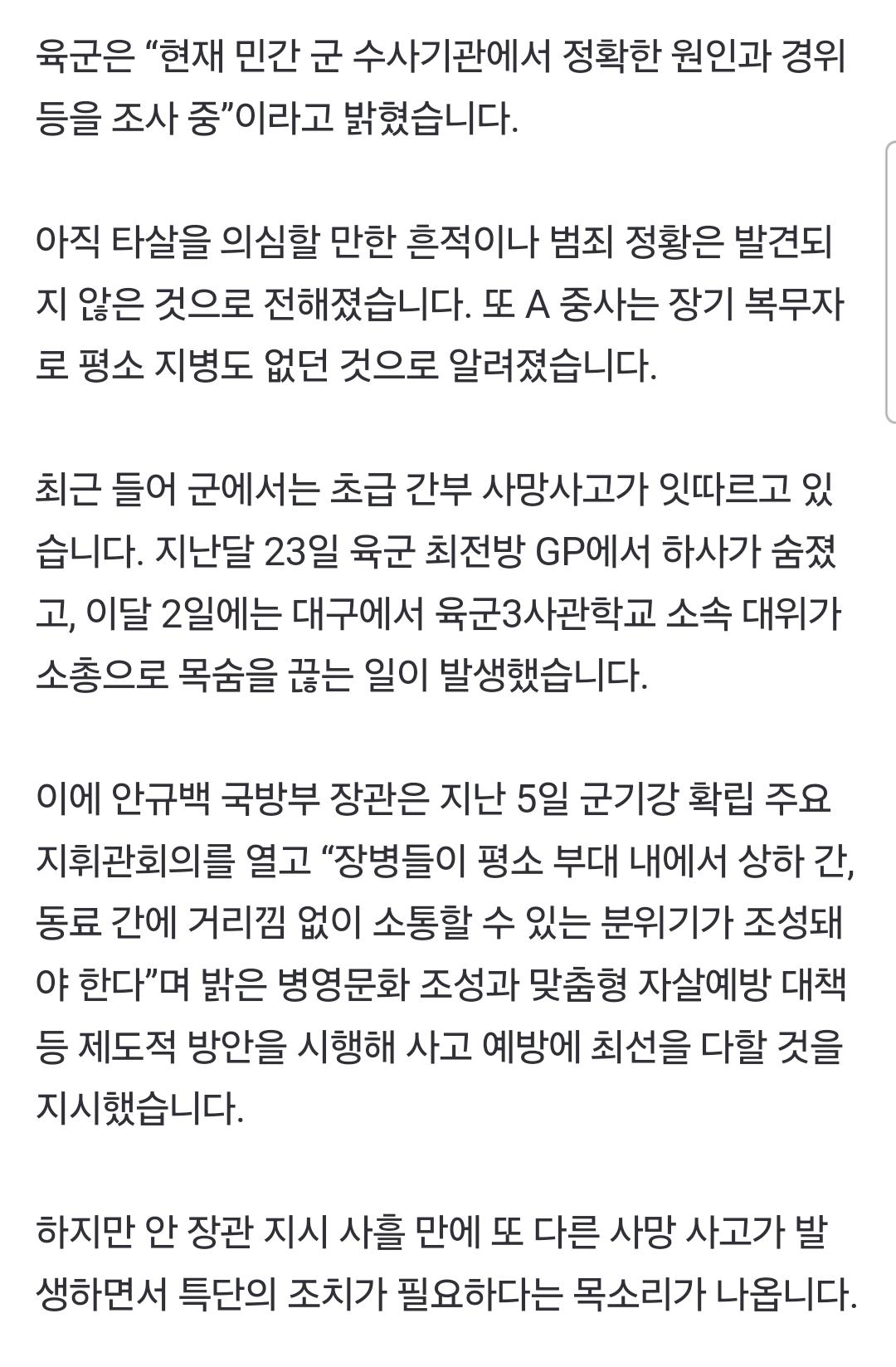 육군은 “현재 민간 군 수사기관에서 정확한 원인과 경위 등을 조사 중”이라고 밝혔습니다.

아직 타살을 의심할 만한 흔적이나 범죄 정황은 발견되지 않은 것으로 전해졌습니다. 또 A 중사는 장기 복무자로 평소 지병도 없던 것으로 알려졌습니다.

최근 들어 군에서는 초급 간부 사망사고가 잇따르고 있습니다. 지난달 23일 육군 최전방 GP에서 하사가 숨졌고, 이달 2일에는 대구에서 육군3사관학교 소속 대위가 소총으로 목숨을 끊는 일이 발생했습니다.

이에 안규백 국방부 장관은 지난 5일 군기강 확립 주요 지휘관회의를 열고 “장병들이 평소 부대 내에서 상하 간, 동료 간에 거리낌 없이 소통할 수 있는 분위기가 조성돼야 한다”며 밝은 병영문화 조성과 맞춤형 자살예방 대책 등 제도적 방안을 시행해 사고 예방에 최선을 다할 것을 지시했습니다.

하지만 안 장관 지시 사흘 만에 또 다른 사망 사고가 발생하면서 특단의 조치가 필요하다는 목소리가 나옵니다.